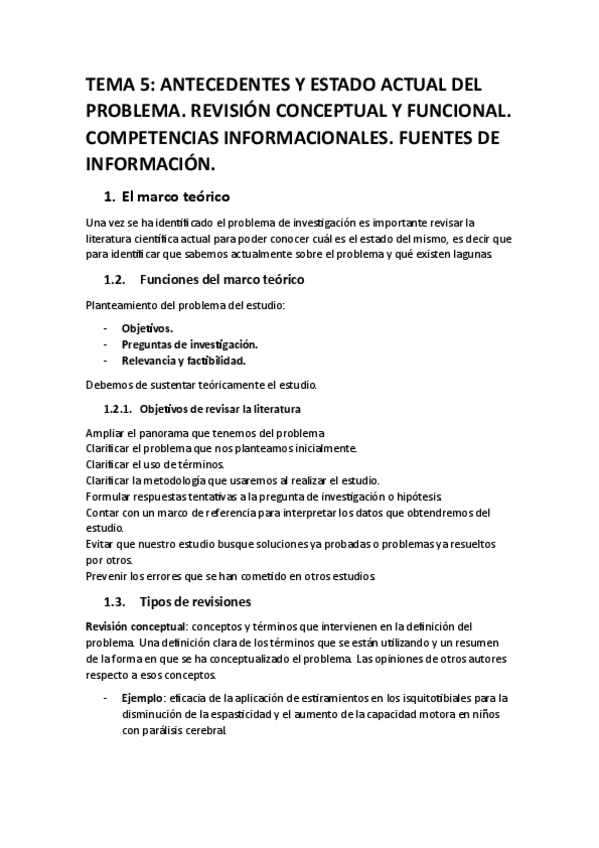 TEMA 5: ANTECEDENTES Y ESTADO ACTUAL DEL PROBLEMA. REVISIÓN CONCEPTUAL Y FUNCIONAL. COMPETENCIAS INFORMACIONALES. FUENTES DE INFORMACIÓN.

1. El marco teórico

Una vez se ha identificado el problema de investigación es importante revisar la literatura científica actual para poder conocer cuál es el estado del mismo, es decir que para identificar que sabemos actualmente sobre el problema y qué existen lagunas.

1.2. Funciones del marco teórico

Planteamiento del problema del estudio:

- Objetivos.
- Preguntas de investigación.
- Relevancia y factibilidad.

Debemos de sustentar teóricamente el estudio.

1.2.1. Objetivos de revisar la literatura

Ampliar el panorama que tenemos del problema
Clarificar el problema que nos planteamos inicialmente.
Clarificar el uso de términos.
Clarificar la metodología que usaremos al realizar el estudio.
Formular respuestas tentativas a la pregunta de investigación o hipótesis.
Contar con un marco de referencia para interpretar los datos que obtendremos del estudio.
Evitar que nuestro estudio busque soluciones ya probadas o problemas ya resueltos por otros.
Prevenir los errores que se han cometido en otros estudios.

1.3. Tipos de revisiones

Revisión conceptual: conceptos y términos que intervienen en la definición del problema. Una definición clara de los términos que se están utilizando y un resumen de la forma en que se ha conceptualizado el problema. Las opiniones de otros autores respecto a esos conceptos.

- Ejemplo: eficacia de la aplicación de estiramientos en los isquitotibiales para la disminución de la espasticidad y el aumento de la capacidad motora en niños con parálisis cerebral.